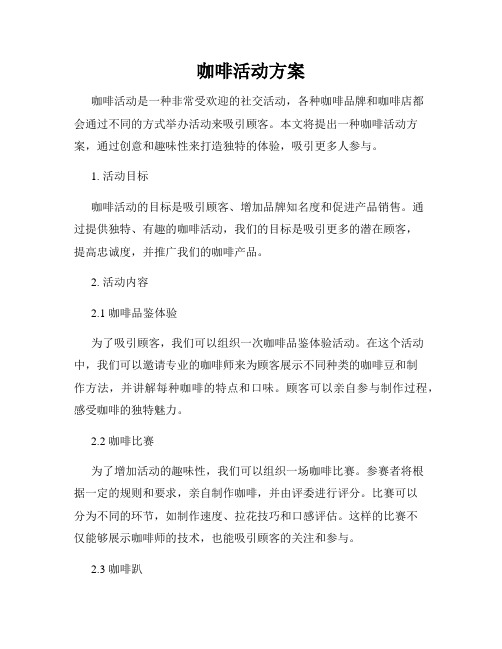 咖啡活动方案

咖啡活动是一种非常受欢迎的社交活动，各种咖啡品牌和咖啡店都会通过不同的方式举办活动来吸引顾客。本文将提出一种咖啡活动方案，通过创意和趣味性来打造独特的体验，吸引更多人参与。

1. 活动目标

咖啡活动的目标是吸引顾客、增加品牌知名度和促进产品销售。通过提供独特、有趣的咖啡活动，我们的目标是吸引更多的潜在顾客，提高忠诚度，并推广我们的咖啡产品。

2. 活动内容

2.1 咖啡品鉴体验

为了吸引顾客，我们可以组织一次咖啡品鉴体验活动。在这个活动中，我们可以邀请专业的咖啡师来为顾客展示不同种类的咖啡豆和制作方法，并讲解每种咖啡的特点和口味。顾客可以亲自参与制作过程，感受咖啡的独特魅力。

2.2 咖啡比赛

为了增加活动的趣味性，我们可以组织一场咖啡比赛。参赛者将根据一定的规则和要求，亲自制作咖啡，并由评委进行评分。比赛可以分为不同的环节，如制作速度、拉花技巧和口感评估。这样的比赛不仅能够展示咖啡师的技术，也能吸引顾客的关注和参与。

2.3 咖啡趴